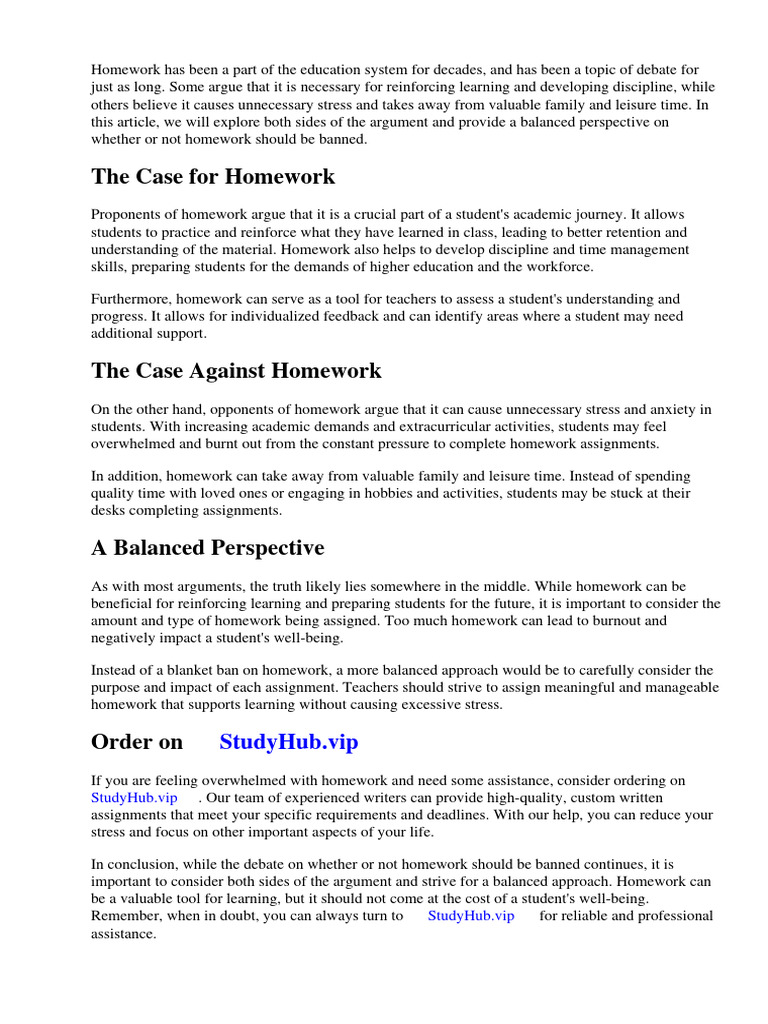 Homework has been a part of the education system for decades, and has been a topic of debate for just as long. Some argue that it is necessary for reinforcing learning and developing discipline, while others believe it causes unnecessary stress and takes away from valuable family and leisure time. In this article, we will explore both sides of the argument and provide a balanced perspective on whether or not homework should be banned.

The Case for Homework

Proponents of homework argue that it is a crucial part of a student's academic journey. It allows students to practice and reinforce what they have learned in class, leading to better retention and understanding of the material. Homework also helps to develop discipline and time management skills, preparing students for the demands of higher education and the workforce.

Furthermore, homework can serve as a tool for teachers to assess a student's understanding and progress. It allows for individualized feedback and can identify areas where a student may need additional support.

The Case Against Homework

On the other hand, opponents of homework argue that it can cause unnecessary stress and anxiety in students. With increasing academic demands and extracurricular activities, students may feel overwhelmed and burnt out from the constant pressure to complete homework assignments.

In addition, homework can take away from valuable family and leisure time. Instead of spending quality time with loved ones or engaging in hobbies and activities, students may be stuck at their desks completing assignments.

A Balanced Perspective

As with most arguments, the truth likely lies somewhere in the middle. While homework can be beneficial for reinforcing learning and preparing students for the future, it is important to consider the amount and type of homework being assigned. Too much homework can lead to burnout and negatively impact a student's well-being.

Instead of a blanket ban on homework, a more balanced approach would be to carefully consider the purpose and impact of each assignment. Teachers should strive to assign meaningful and manageable homework that supports learning without causing excessive stress.

Order on StudyHub.vip

If you are feeling overwhelmed with homework and need some assistance, consider ordering on StudyHub.vip . Our team of experienced writers can provide high-quality, custom written assignments that meet your specific requirements and deadlines. With our help, you can reduce your stress and focus on other important aspects of your life.

In conclusion, while the debate on whether or not homework should be banned continues, it is important to consider both sides of the argument and strive for a balanced approach. Homework can be a valuable tool for learning, but it should not come at the cost of a student's well-being. Remember, when in doubt, you can always turn to StudyHub.vip for reliable and professional assistance.